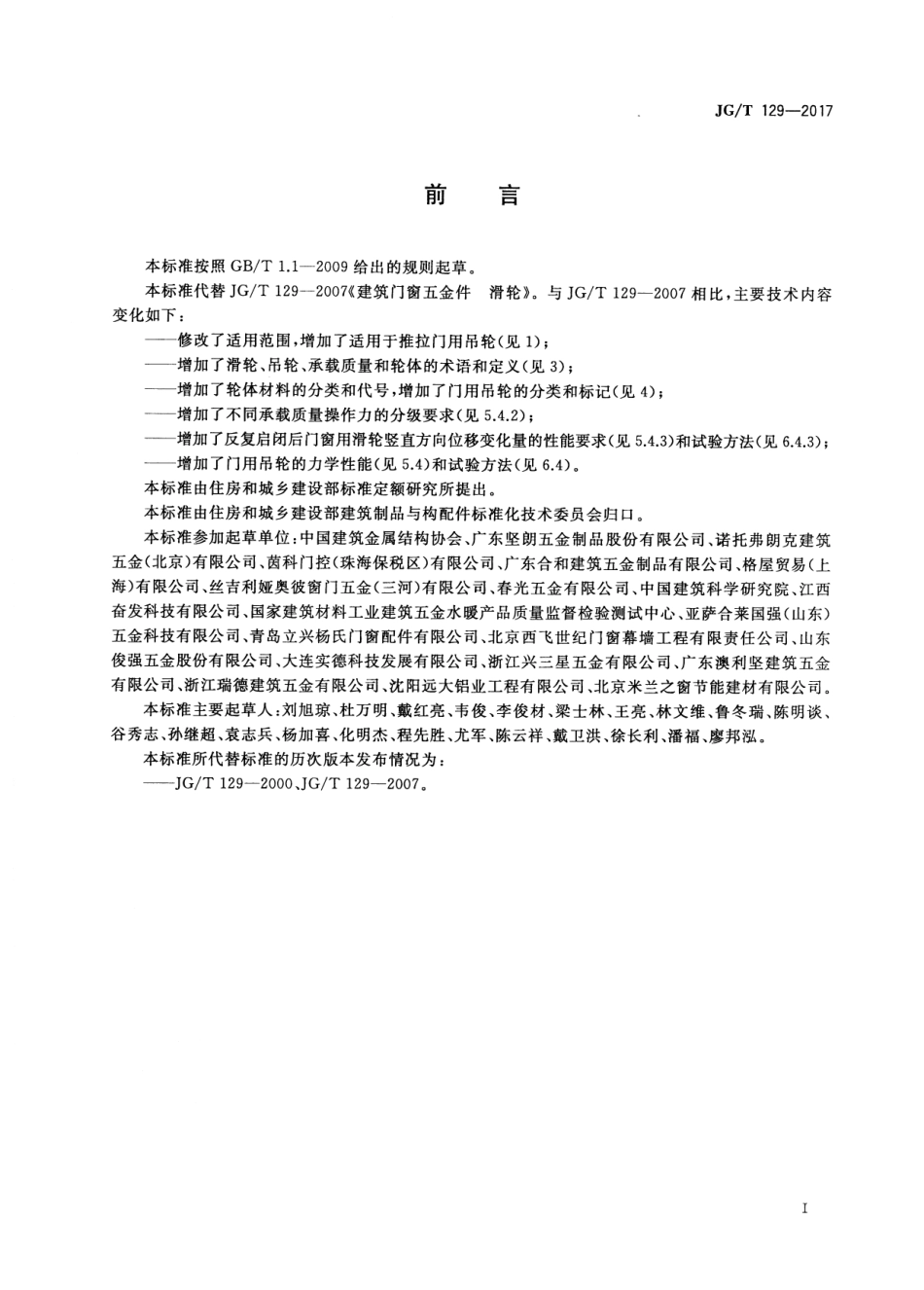 JG/T 129—2017

前　言

本标准按照 GB/T 1.1—2009 给出的规则起草。

本标准代替 JG/T 129—2007《建筑门窗五金件　滑轮》。与 JG/T 129—2007 相比，主要技术内容变化如下：

——修改了适用范围，增加了适用于推拉门用吊轮（见 1）；

——增加了滑轮、吊轮、承载质量和轮体的术语和定义（见 3）；

——增加了轮体材料的分类和代号，增加了门用吊轮的分类和标记（见 4）；

——增加了不同承载质量操作力的分级要求（见 5.4.2）；

——增加了反复启闭后门窗用滑轮竖直方向位移变化量的性能要求（见 5.4.3）和试验方法（见 6.4.3）；

——增加了门用吊轮的力学性能（见 5.4）和试验方法（见 6.4）。

本标准由住房和城乡建设部标准定额研究所提出。

本标准由住房和城乡建设部建筑制品与构配件标准化技术委员会归口。

本标准参加起草单位：中国建筑金属结构协会、广东坚朗五金制品股份有限公司、诺托弗朗克建筑五金（北京）有限公司、茵科门控（珠海保税区）有限公司、广东合和建筑五金制品有限公司、格屋贸易（上海）有限公司、丝吉利娅奥彼窗门五金（三河）有限公司、春光五金有限公司、中国建筑科学研究院、江西奋发科技有限公司、国家建筑材料工业建筑五金水暖产品质量监督检验测试中心、亚萨合莱国强（山东）五金科技有限公司、青岛立兴杨氏门窗配件有限公司、北京西飞世纪门窗幕墙工程有限责任公司、山东俊强五金股份有限公司、大连实德科技发展有限公司、浙江兴三星五金有限公司、广东澳利坚建筑五金有限公司、浙江瑞德建筑五金有限公司、沈阳远大铝业工程有限公司、北京米兰之窗节能建材有限公司。

本标准主要起草人：刘旭琼、杜万明、戴红亮、韦俊、李俊材、梁士林、王亮、林文维、鲁冬瑞、陈明谈、谷秀志、孙继超、袁志兵、杨加喜、化明杰、程先胜、尤军、陈云祥、戴卫洪、徐长利、潘福、廖邦泓。

本标准所代替标准的历次版本发布情况为：

——JG/T 129—2000、JG/T 129—2007。

I